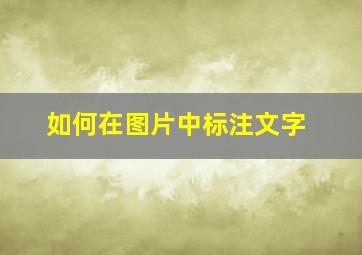 如何在图片中标注文字